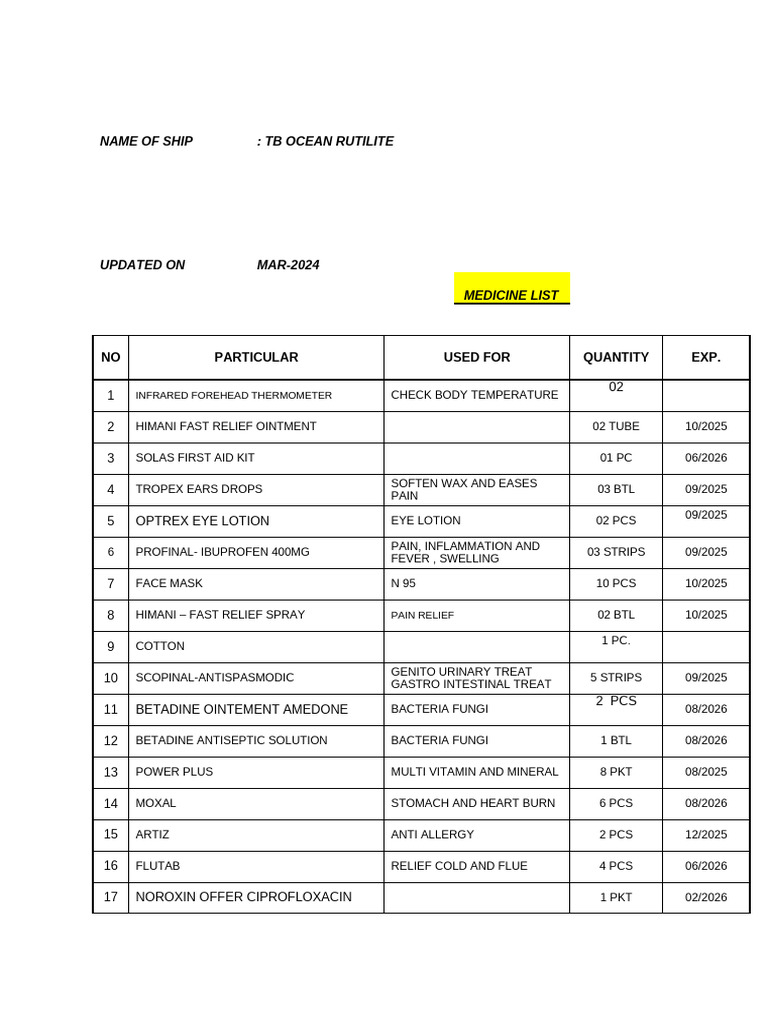 NAME OF SHIP : TB OCEAN RUTILITE

UPDATED ON MAR-2024

MEDICINE LIST

| NO | PARTICULAR | USED FOR | QUANTITY | EXP. |
|---|---|---|---|---|
| 1 | INFRARED FOREHEAD THERMOMETER | CHECK BODY TEMPERATURE | 02 | |
| 2 | HIMANI FAST RELIEF OINTMENT | | 02 TUBE | 10/2025 |
| 3 | SOLAS FIRST AID KIT | | 01 PC | 06/2026 |
| 4 | TROPEX EARS DROPS | SOFTEN WAX AND EASES PAIN | 03 BTL | 09/2025 |
| 5 | OPTREX EYE LOTION | EYE LOTION | 02 PCS | 09/2025 |
| 6 | PROFINAL- IBUPROFEN 400MG | PAIN, INFLAMMATION AND FEVER , SWELLING | 03 STRIPS | 09/2025 |
| 7 | FACE MASK | N 95 | 10 PCS | 10/2025 |
| 8 | HIMANI – FAST RELIEF SPRAY | PAIN RELIEF | 02 BTL | 10/2025 |
| 9 | COTTON | | 1 PC. | |
| 10 | SCOPINAL-ANTISPASMODIC | GENITO URINARY TREAT GASTRO INTESTINAL TREAT | 5 STRIPS | 09/2025 |
| 11 | BETADINE OINTEMENT AMEDONE | BACTERIA FUNGI | 2 PCS | 08/2026 |
| 12 | BETADINE ANTISEPTIC SOLUTION | BACTERIA FUNGI | 1 BTL | 08/2026 |
| 13 | POWER PLUS | MULTI VITAMIN AND MINERAL | 8 PKT | 08/2025 |
| 14 | MOXAL | STOMACH AND HEART BURN | 6 PCS | 08/2026 |
| 15 | ARTIZ | ANTI ALLERGY | 2 PCS | 12/2025 |
| 16 | FLUTAB | RELIEF COLD AND FLUE | 4 PCS | 06/2026 |
| 17 | NOROXIN OFFER CIPROFLOXACIN | | 1 PKT | 02/2026 |